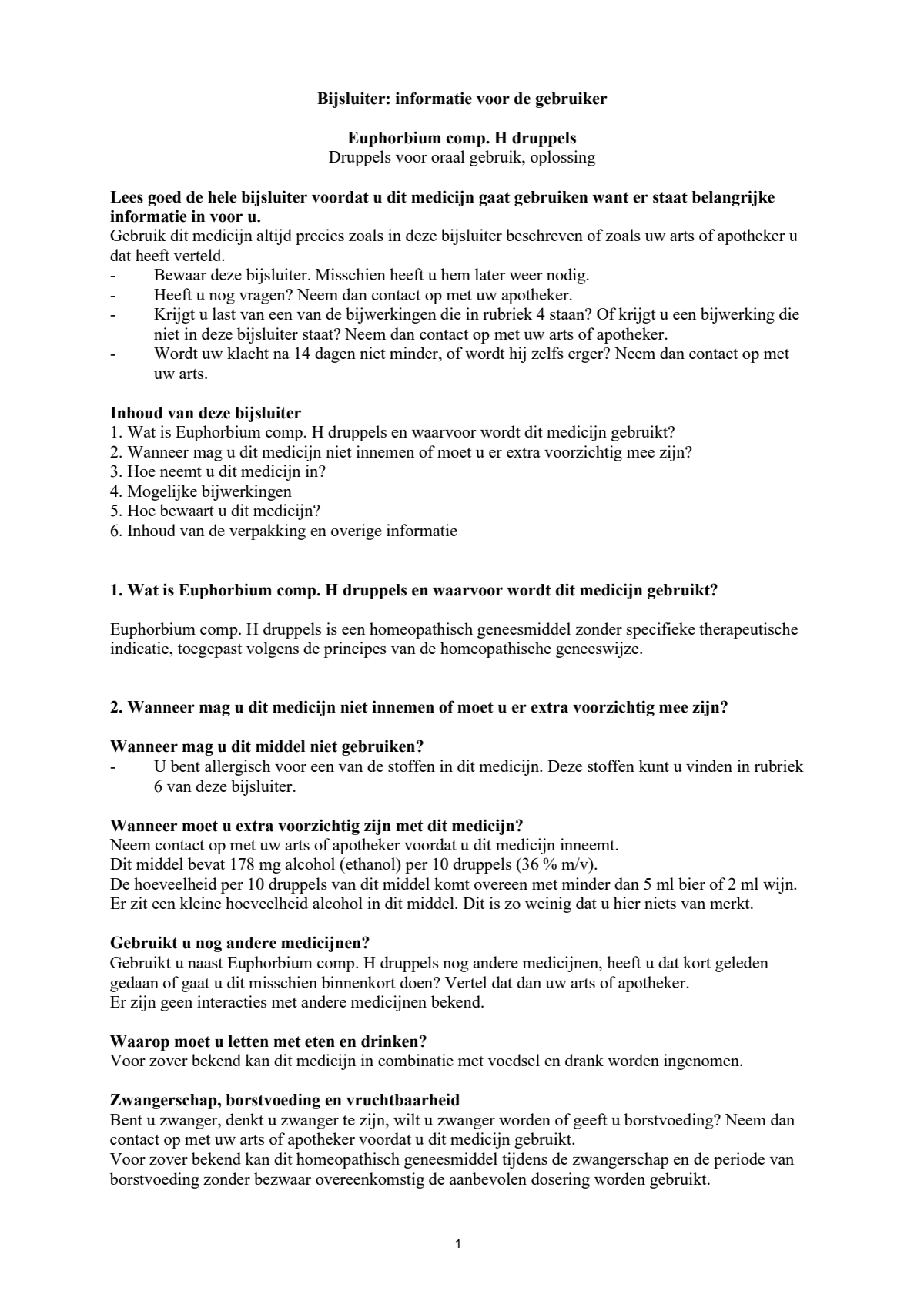 Bijsluiter: informatie voor de gebruiker

Euphorbium comp. H druppels
Druppels voor oraal gebruik, oplossing

Lees goed de hele bijsluiter voordat u dit medicijn gaat gebruiken want er staat belangrijke informatie in voor u.
Gebruik dit medicijn altijd precies zoals in deze bijsluiter beschreven of zoals uw arts of apotheker u dat heeft verteld.
- Bewaar deze bijsluiter. Misschien heeft u hem later weer nodig.
- Heeft u nog vragen? Neem dan contact op met uw apotheker.
- Krijgt u last van een van de bijwerkingen die in rubriek 4 staan? Of krijgt u een bijwerking die niet in deze bijsluiter staat? Neem dan contact op met uw arts of apotheker.
- Wordt uw klacht na 14 dagen niet minder, of wordt hij zelfs erger? Neem dan contact op met uw arts.

Inhoud van deze bijsluiter
1. Wat is Euphorbium comp. H druppels en waarvoor wordt dit medicijn gebruikt?
2. Wanneer mag u dit medicijn niet innemen of moet u er extra voorzichtig mee zijn?
3. Hoe neemt u dit medicijn in?
4. Mogelijke bijwerkingen
5. Hoe bewaart u dit medicijn?
6. Inhoud van de verpakking en overige informatie

1. Wat is Euphorbium comp. H druppels en waarvoor wordt dit medicijn gebruikt?

Euphorbium comp. H druppels is een homeopathisch geneesmiddel zonder specifieke therapeutische indicatie, toegepast volgens de principes van de homeopathische geneeswijze.

2. Wanneer mag u dit medicijn niet innemen of moet u er extra voorzichtig mee zijn?

Wanneer mag u dit middel niet gebruiken?
- U bent allergisch voor een van de stoffen in dit medicijn. Deze stoffen kunt u vinden in rubriek 6 van deze bijsluiter.

Wanneer moet u extra voorzichtig zijn met dit medicijn?
Neem contact op met uw arts of apotheker voordat u dit medicijn inneemt.
Dit middel bevat 178 mg alcohol (ethanol) per 10 druppels (36 % m/v).
De hoeveelheid per 10 druppels van dit middel komt overeen met minder dan 5 ml bier of 2 ml wijn.
Er zit een kleine hoeveelheid alcohol in dit middel. Dit is zo weinig dat u hier niets van merkt.

Gebruikt u nog andere medicijnen?
Gebruikt u naast Euphorbium comp. H druppels nog andere medicijnen, heeft u dat kort geleden gedaan of gaat u dit misschien binnenkort doen? Vertel dat dan uw arts of apotheker.
Er zijn geen interacties met andere medicijnen bekend.

Waarop moet u letten met eten en drinken?
Voor zover bekend kan dit medicijn in combinatie met voedsel en drank worden ingenomen.

Zwangerschap, borstvoeding en vruchtbaarheid
Bent u zwanger, denkt u zwanger te zijn, wilt u zwanger worden of geeft u borstvoeding? Neem dan contact op met uw arts of apotheker voordat u dit medicijn gebruikt.
Voor zover bekend kan dit homeopathisch geneesmiddel tijdens de zwangerschap en de periode van borstvoeding zonder bezwaar overeenkomstig de aanbevolen dosering worden gebruikt.

1